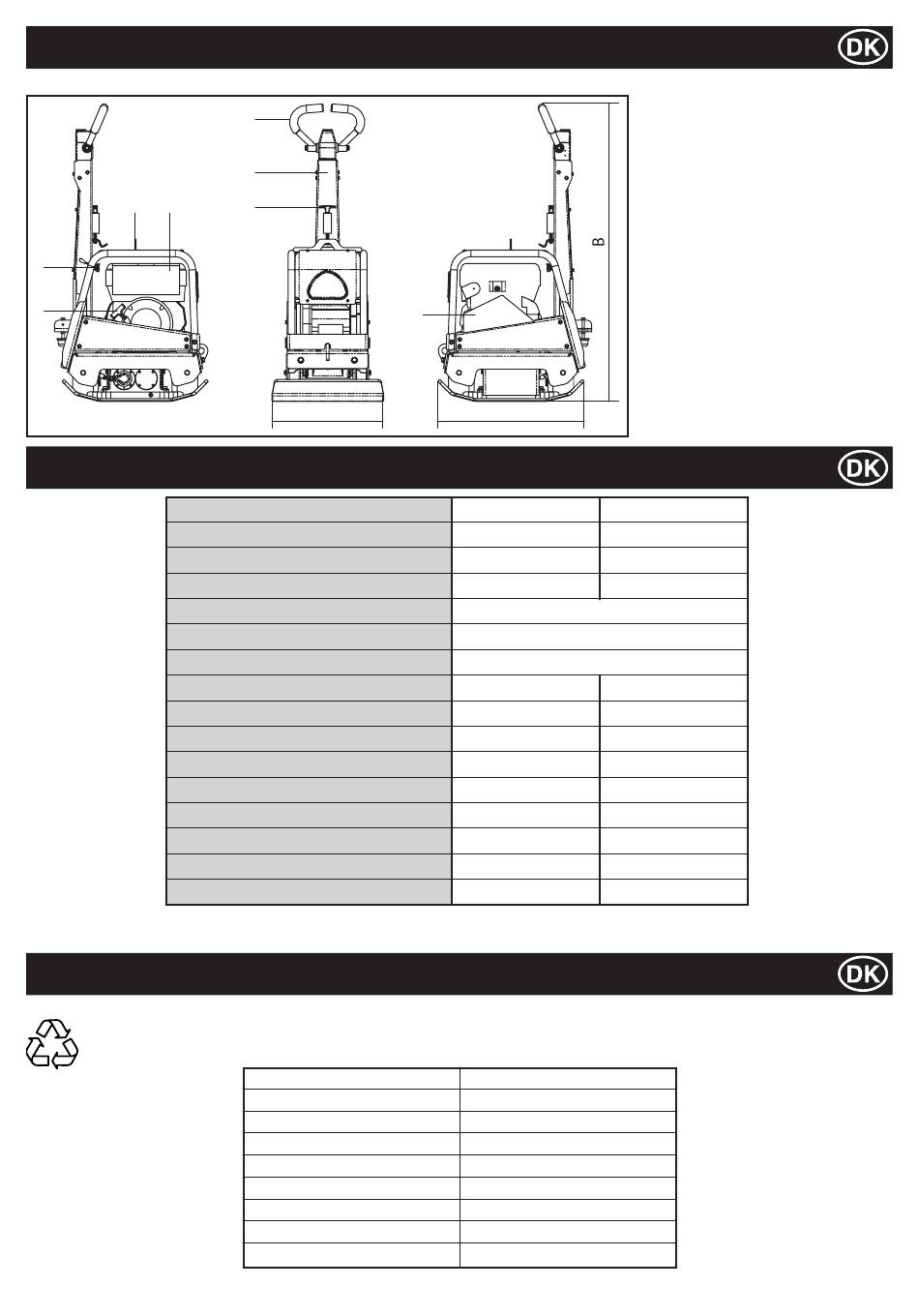 DK

B

DK

DK